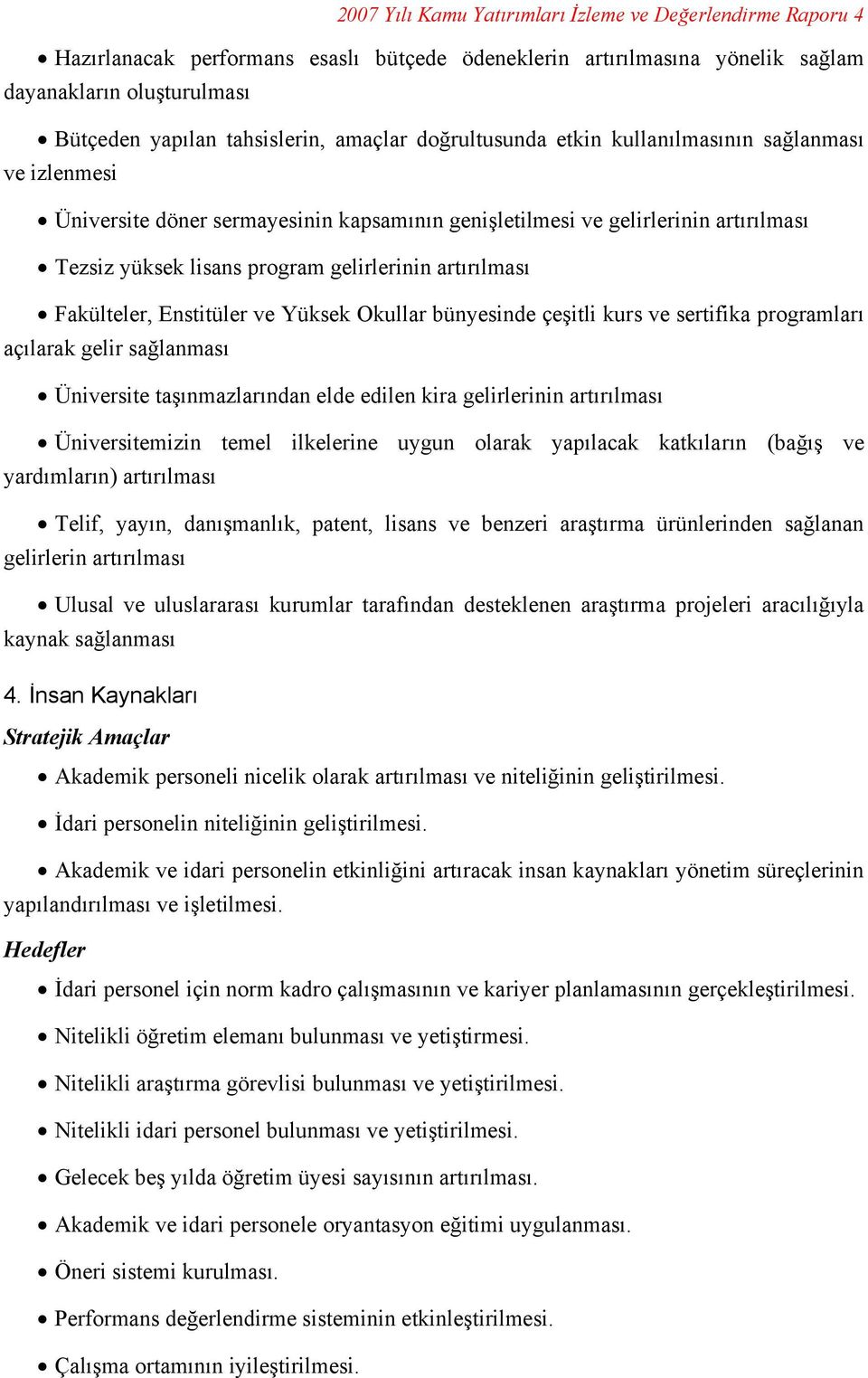 2007 Yılı Kamu Yatırımları İzleme ve Değerlendirme Raporu 4

• Hazırlanacak performans esaslı bütçede ödeneklerin artırılmasına yönelik sağlam dayanakların oluşturulması

• Bütçeden yapılan tahsislerin, amaçlar doğrultusunda etkin kullanılmasının sağlanması ve izlenmesi

• Üniversite döner sermayesinin kapsamının genişletilmesi ve gelirlerinin artırılması

• Tezsiz yüksek lisans program gelirlerinin artırılması

• Fakülteler, Enstitüler ve Yüksek Okullar bünyesinde çeşitli kurs ve sertifika programları açılarak gelir sağlanması

• Üniversite taşınmazlarından elde edilen kira gelirlerinin artırılması

• Üniversitemizin temel ilkelerine uygun olarak yapılacak katkıların (bağış ve yardımların) artırılması

• Telif, yayın, danışmanlık, patent, lisans ve benzeri araştırma ürünlerinden sağlanan gelirlerin artırılması

• Ulusal ve uluslararası kurumlar tarafından desteklenen araştırma projeleri aracılığıyla kaynak sağlanması

4. İnsan Kaynakları

Stratejik Amaçlar

• Akademik personeli nicelik olarak artırılması ve niteliğinin geliştirilmesi.

• İdari personelin niteliğinin geliştirilmesi.

• Akademik ve idari personelin etkinliğini artıracak insan kaynakları yönetim süreçlerinin yapılandırılması ve işletilmesi.

Hedefler

• İdari personel için norm kadro çalışmasının ve kariyer planlamasının gerçekleştirilmesi.

• Nitelikli öğretim elemanı bulunması ve yetiştirmesi.

• Nitelikli araştırma görevlisi bulunması ve yetiştirilmesi.

• Nitelikli idari personel bulunması ve yetiştirilmesi.

• Gelecek beş yılda öğretim üyesi sayısının artırılması.

• Akademik ve idari personele oryantasyon eğitimi uygulanması.

• Öneri sistemi kurulması.

• Performans değerlendirme sisteminin etkinleştirilmesi.

• Çalışma ortamının iyileştirilmesi.